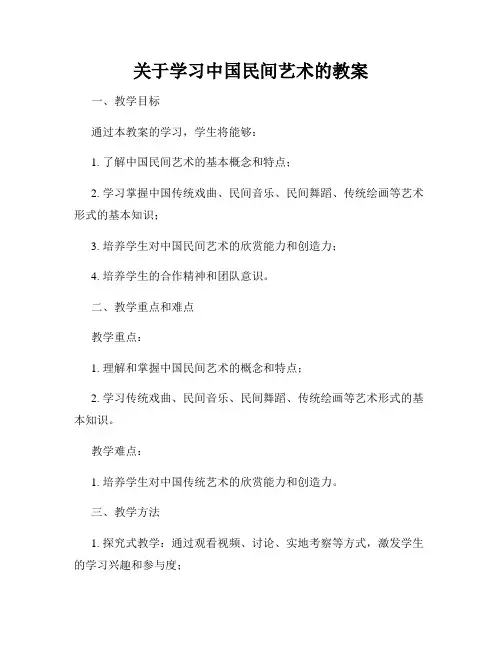 关于学习中国民间艺术的教案

一、教学目标

通过本教案的学习，学生将能够：

1. 了解中国民间艺术的基本概念和特点；

2. 学习掌握中国传统戏曲、民间音乐、民间舞蹈、传统绘画等艺术形式的基本知识；

3. 培养学生对中国民间艺术的欣赏能力和创造力；

4. 培养学生的合作精神和团队意识。

二、教学重点和难点

教学重点：

1. 理解和掌握中国民间艺术的概念和特点；

2. 学习传统戏曲、民间音乐、民间舞蹈、传统绘画等艺术形式的基本知识。

教学难点：

1. 培养学生对中国传统艺术的欣赏能力和创造力。

三、教学方法

1. 探究式教学：通过观看视频、讨论、实地考察等方式，激发学生的学习兴趣和参与度；